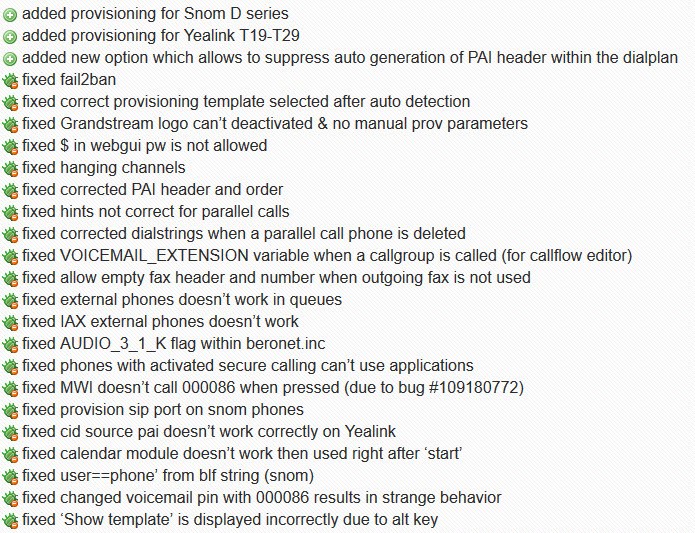 added provisioning for Snom D series
added provisioning for Yealink T19-T29
added new option which allows to suppress auto generation of PAI header within the dialplan
fixed fail2ban
fixed correct provisioning template selected after auto detection
fixed Grandstream logo can’t deactivated & no manual prov parameters
fixed $ in webgui pw is not allowed
fixed hanging channels
fixed corrected PAI header and order
fixed hints not correct for parallel calls
fixed corrected dialstrings when a parallel call phone is deleted
fixed VOICEMAIL_EXTENSION variable when a callgroup is called (for callflow editor)
fixed allow empty fax header and number when outgoing fax is not used
fixed external phones doesn’t work in queues
fixed IAX external phones doesn’t work
fixed AUDIO_3_1_K flag within beronet.inc
fixed phones with activated secure calling can’t use applications
fixed MWI doesn’t call 000086 when pressed (due to bug #109180772)
fixed provision sip port on snom phones
fixed cid source pai doesn’t work correctly on Yealink
fixed calendar module doesn’t work then used right after ‘start’
fixed user==phone’ from blf string (snom)
fixed changed voicemail pin with 000086 results in strange behavior
fixed ‘Show template’ is displayed incorrectly due to alt key